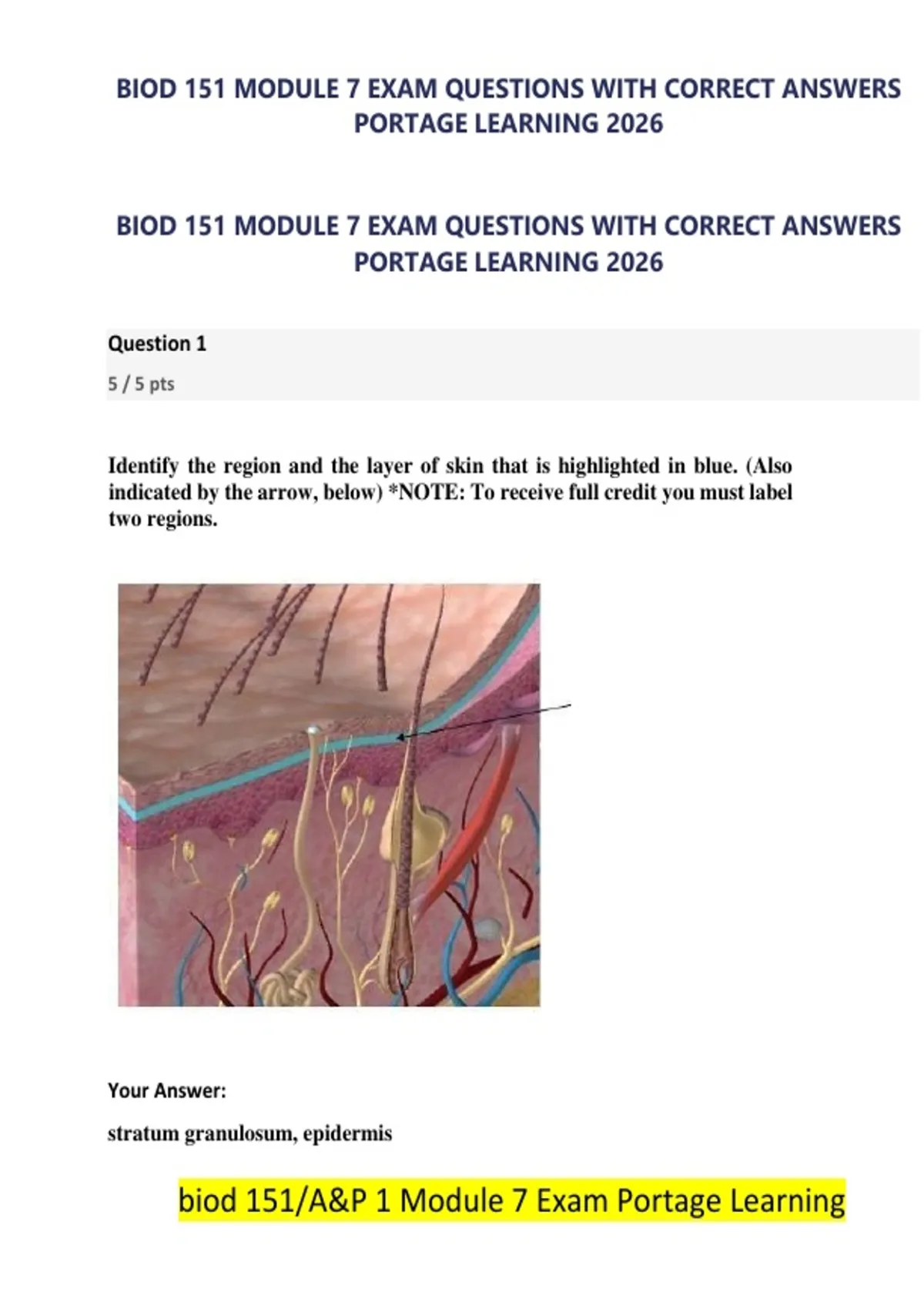 BIOD 151 MODULE 7 EXAM QUESTIONS WITH CORRECT ANSWERS PORTAGE LEARNING 2026

BIOD 151 MODULE 7 EXAM QUESTIONS WITH CORRECT ANSWERS PORTAGE LEARNING 2026

Question 1

5 / 5 pts

Identify the region and the layer of skin that is highlighted in blue. (Also indicated by the arrow, below) *NOTE: To receive full credit you must label two regions.

Your Answer:

stratum granulosum, epidermis

biod 151/A&P 1 Module 7 Exam Portage Learning